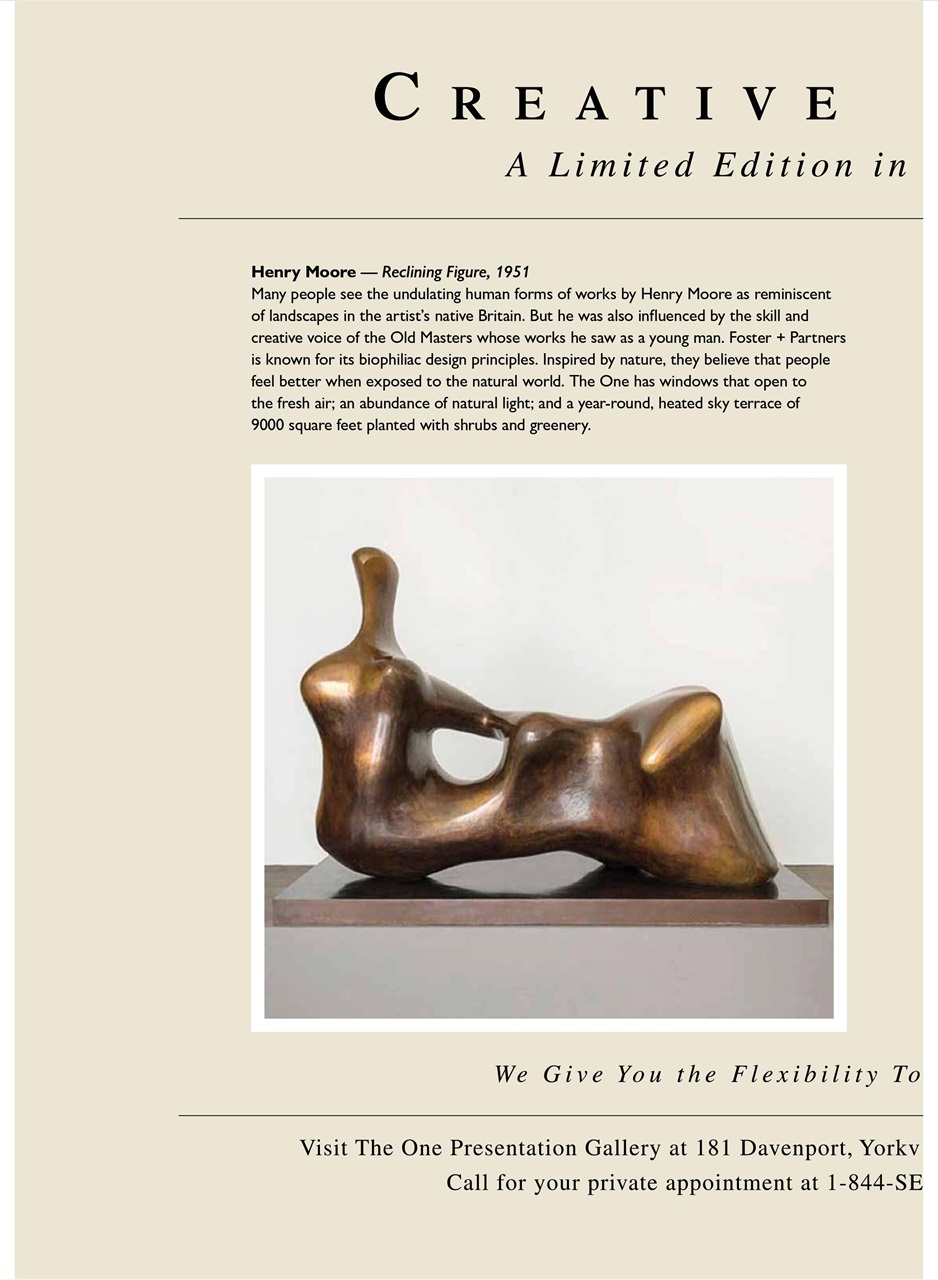 CREATIVE

A Limited Edition in

**Henry Moore** — *Reclining Figure, 1951*

Many people see the undulating human forms of works by Henry Moore as reminiscent of landscapes in the artist's native Britain. But he was also influenced by the skill and creative voice of the Old Masters whose works he saw as a young man. Foster + Partners is known for its biophiliac design principles. Inspired by nature, they believe that people feel better when exposed to the natural world. The One has windows that open to the fresh air; an abundance of natural light; and a year-round, heated sky terrace of 9000 square feet planted with shrubs and greenery.

We Give You the Flexibility To

Visit The One Presentation Gallery at 181 Davenport, Yorkv

Call for your private appointment at 1-844-SE